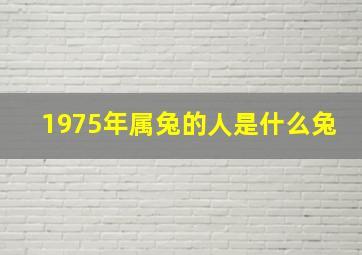 1975年属兔的人是什么兔